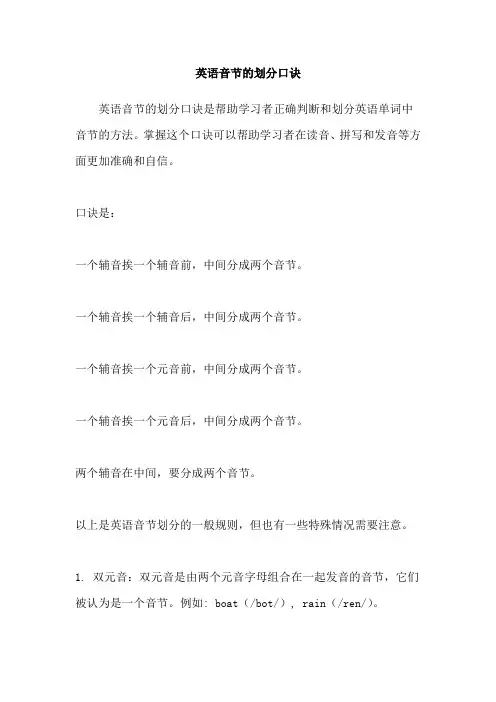 英语音节的划分口诀

英语音节的划分口诀是帮助学习者正确判断和划分英语单词中音节的方法。掌握这个口诀可以帮助学习者在读音、拼写和发音等方面更加准确和自信。

口诀是：

一个辅音挨一个辅音前，中间分成两个音节。

一个辅音挨一个辅音后，中间分成两个音节。

一个辅音挨一个元音前，中间分成两个音节。

一个辅音挨一个元音后，中间分成两个音节。

两个辅音在中间，要分成两个音节。

以上是英语音节划分的一般规则，但也有一些特殊情况需要注意。

1. 双元音：双元音是由两个元音字母组合在一起发音的音节，它们被认为是一个音节。例如：boat（/bot/），rain（/ren/）。